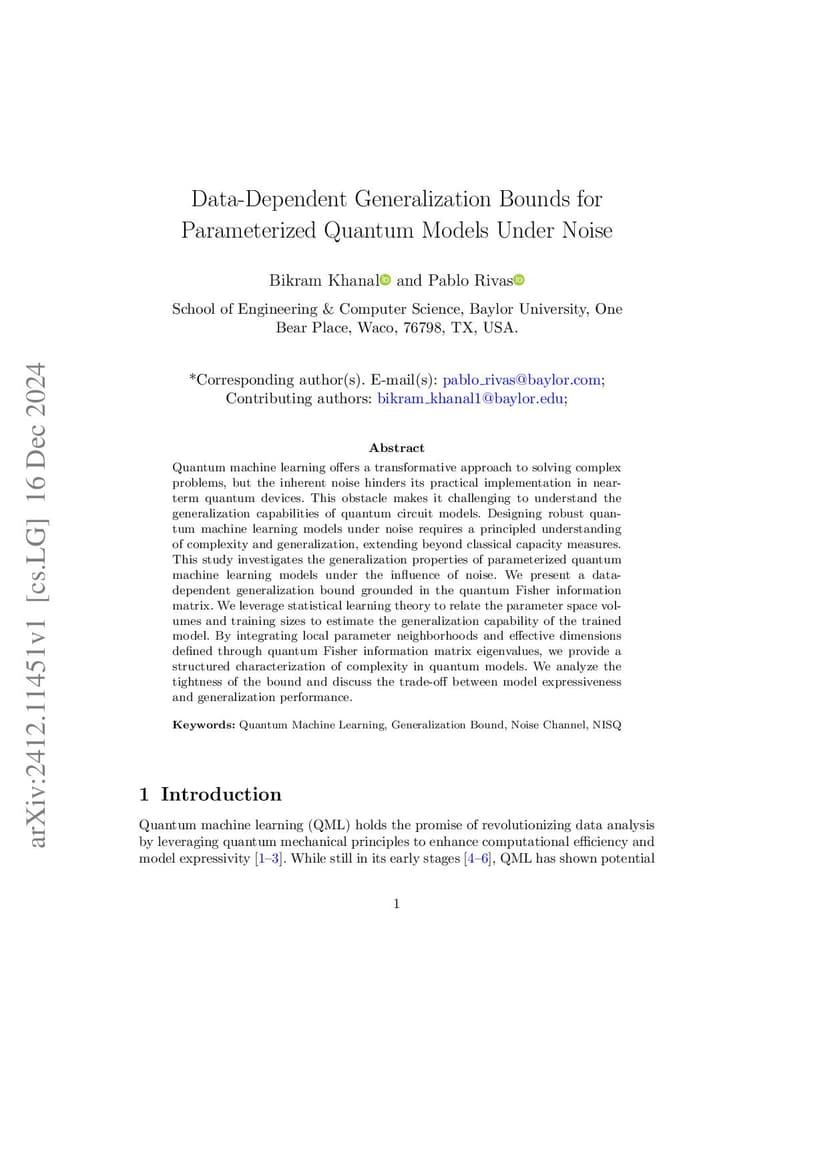 arXiv:2412.11451v1 [cs.LG] 16 Dec 2024

Data-Dependent Generalization Bounds for Parameterized Quantum Models Under Noise

Bikram Khanal and Pablo Rivas

School of Engineering & Computer Science, Baylor University, One Bear Place, Waco, 76798, TX, USA.

*Corresponding author(s). E-mail(s): pablo_rivas@baylor.com; Contributing authors: bikram_khanal1@baylor.edu;

Abstract

Quantum machine learning offers a transformative approach to solving complex problems, but the inherent noise hinders its practical implementation in near-term quantum devices. This obstacle makes it challenging to understand the generalization capabilities of quantum circuit models. Designing robust quantum machine learning models under noise requires a principled understanding of complexity and generalization, extending beyond classical capacity measures. This study investigates the generalization properties of parameterized quantum machine learning models under the influence of noise. We present a data-dependent generalization bound grounded in the quantum Fisher information matrix. We leverage statistical learning theory to relate the parameter space volumes and training sizes to estimate the generalization capability of the trained model. By integrating local parameter neighborhoods and effective dimensions defined through quantum Fisher information matrix eigenvalues, we provide a structured characterization of complexity in quantum models. We analyze the tightness of the bound and discuss the trade-off between model expressiveness and generalization performance.

Keywords: Quantum Machine Learning, Generalization Bound, Noise Channel, NISQ

1 Introduction

Quantum machine learning (QML) holds the promise of revolutionizing data analysis by leveraging quantum mechanical principles to enhance computational efficiency and model expressivity [1–3]. While still in its early stages [4–6], QML has shown potential

1